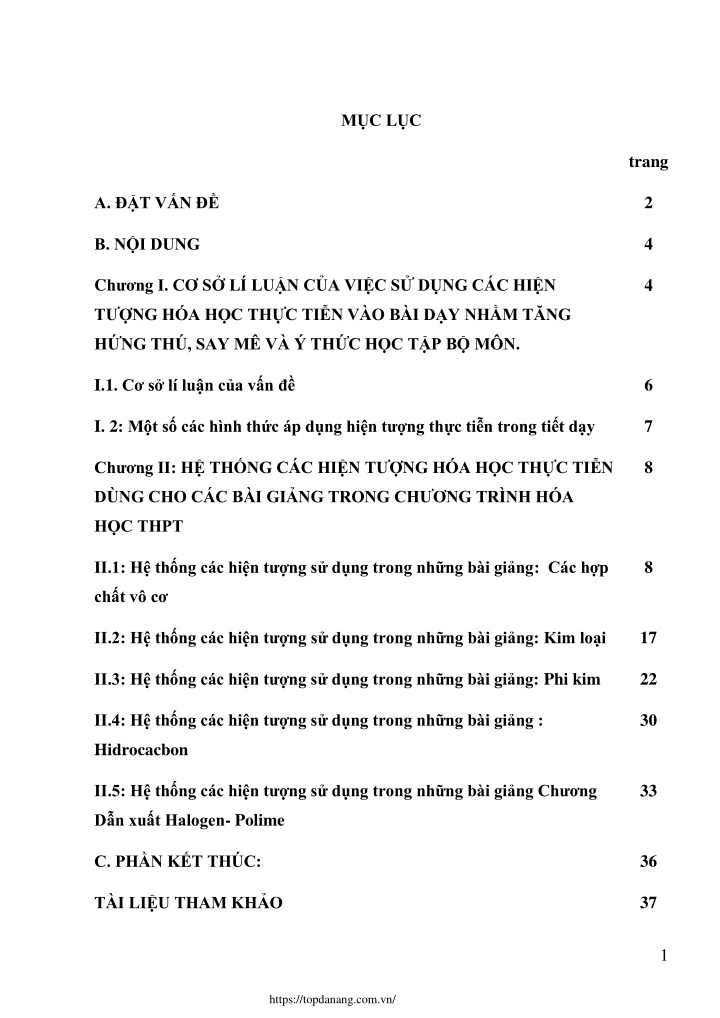 MỤC LỤC

trang

A. ĐẶT VẤN ĐỀ 2

B. NỘI DUNG 4

Chương I. CƠ SỞ LÍ LUẬN CỦA VIỆC SỬ DỤNG CÁC HIỆN TƯỢNG HÓA HỌC THỰC TIỄN VÀO BÀI DẠY NHẰM TĂNG HỨNG THÚ, SAY MÊ VÀ Ý THỨC HỌC TẬP BỘ MÔN. 4

I.1. Cơ sở lí luận của vấn đề 6

I. 2: Một số các hình thức áp dụng hiện tượng thực tiễn trong tiết dạy 7

Chương II: HỆ THỐNG CÁC HIỆN TƯỢNG HÓA HỌC THỰC TIỄN DÙNG CHO CÁC BÀI GIẢNG TRONG CHƯƠNG TRÌNH HÓA HỌC THPT 8

II.1: Hệ thống các hiện tượng sử dụng trong những bài giảng: Các hợp chất vô cơ 8

II.2: Hệ thống các hiện tượng sử dụng trong những bài giảng: Kim loại 17

II.3: Hệ thống các hiện tượng sử dụng trong những bài giảng: Phi kim 22

II.4: Hệ thống các hiện tượng sử dụng trong những bài giảng : Hidrocacbon 30

II.5: Hệ thống các hiện tượng sử dụng trong những bài giảng Chương Dẫn xuất Halogen- Polime 33

C. PHẦN KẾT THÚC: 36

TÀI LIỆU THAM KHẢO 37

1

https://topdanang.com.vn/